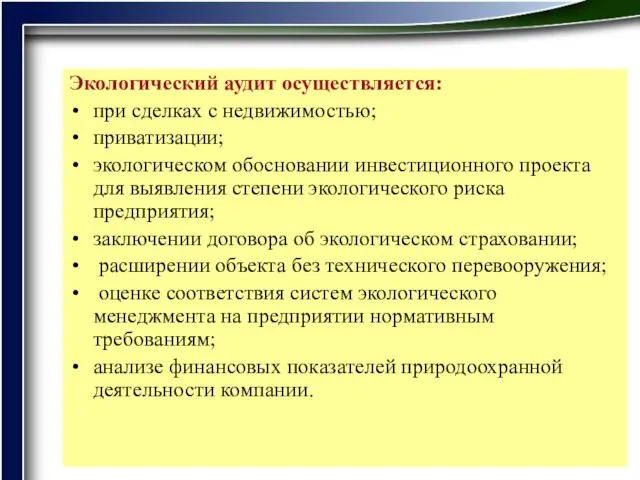 Экологический аудит осуществляется:

• при сделках с недвижимостью;
• приватизации;
• экологическом обосновании инвестиционного проекта для выявления степени экологического риска предприятия;
• заключении договора об экологическом страховании;
• расширении объекта без технического перевооружения;
• оценке соответствия систем экологического менеджмента на предприятии нормативным требованиям;
• анализе финансовых показателей природоохранной деятельности компании.